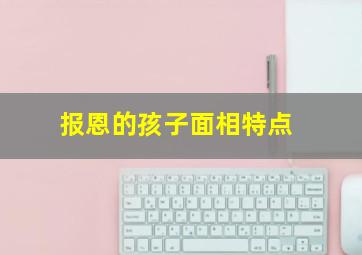 报恩的孩子面相特点